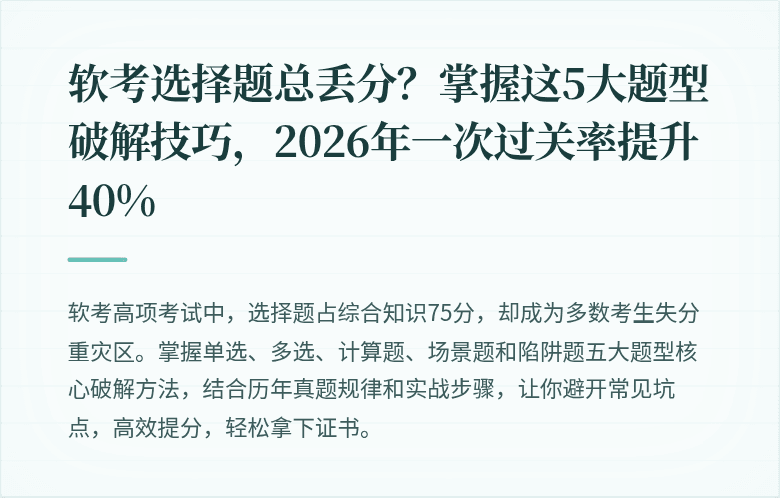 软考选择题总丢分？掌握这5大题型破解技巧，2026年一次过关率提升40%

软考高项考试中，选择题占综合知识75分，却成为多数考生失分重灾区。掌握单选、多选、计算题、场景题和陷阱题五大题型核心破解方法，结合历年真题规律和实战步骤，让你避开常见坑点，高效提分，轻松拿下证书。